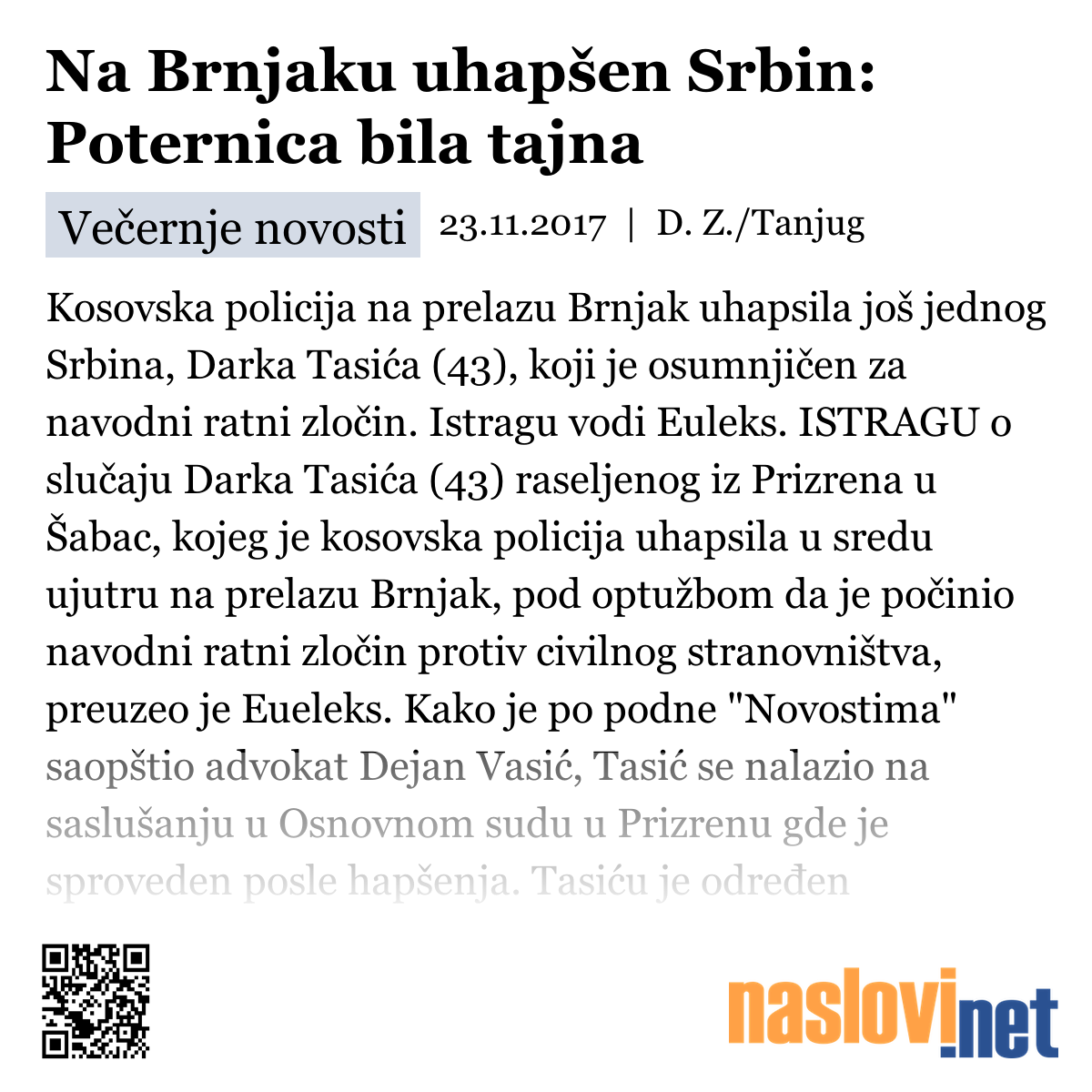 Na Brnjaku uhapšen Srbin: Poternica bila tajna

Večernje novosti 23.11.2017 | D. Z./Tanjug

Kosovska policija na prelazu Brnjak uhapsila još jednog Srbina, Darka Tasića (43), koji je osumnjičen za navodni ratni zločin. Istragu vodi Euleks. ISTRAGU o slučaju Darka Tasića (43) raseljenog iz Prizrena u Šabac, kojeg je kosovska policija uhapsila u sredu ujutru na prelazu Brnjak, pod optužbom da je počinio navodni ratni zločin protiv civilnog stranovništva, preuzeo je Eueleks. Kako je po podne "Novostima" saopštio advokat Dejan Vasić, Tasić se nalazio na saslušanju u Osnovnom sudu u Prizrenu gde je sproveden posle hapšenja. Tasiću je određen

naslovi.net